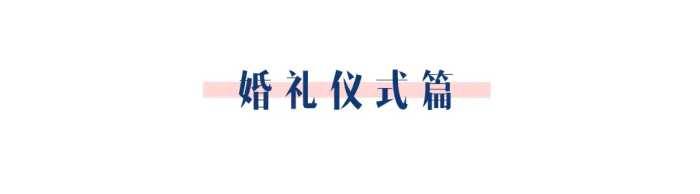 婚礼仪式篇